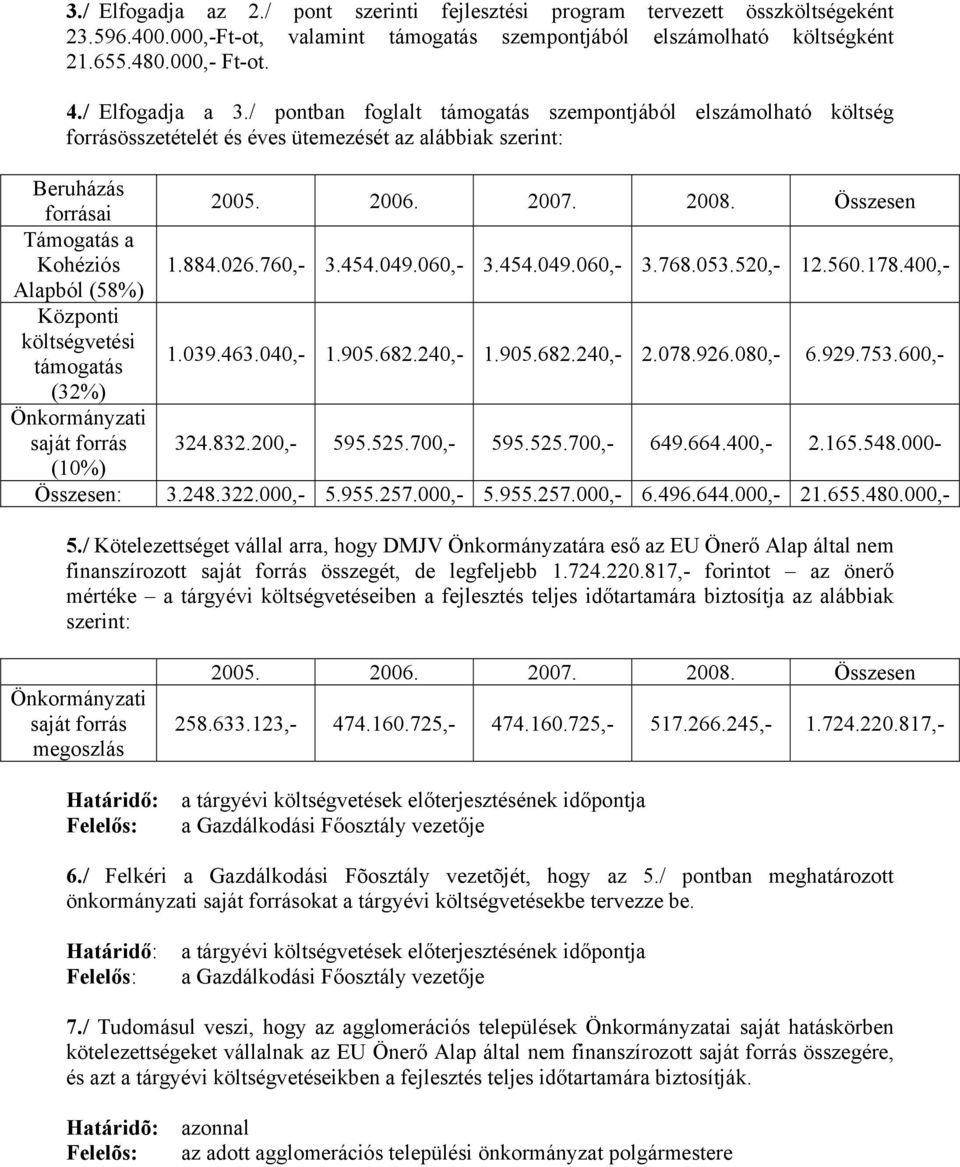 3./ Elfogadja az 2./ pont szerinti fejlesztési program tervezett összköltségeként 23.596.400.000,-Ft-ot, valamint támogatás szempontjából elszámolható költségként 21.655.480.000,- Ft-ot.

4./ Elfogadja a 3./ pontban foglalt támogatás szempontjából elszámolható költség forrásösszetételét és éves ütemezését az alábbiak szerint:

| Beruházás forrásai | 2005. | 2006. | 2007. | 2008. | Összesen |
|---|---|---|---|---|---|
| Támogatás a Kohéziós Alapból (58%) | 1.884.026.760,- | 3.454.049.060,- | 3.454.049.060,- | 3.768.053.520,- | 12.560.178.400,- |
| Központi költségvetési támogatás (32%) | 1.039.463.040,- | 1.905.682.240,- | 1.905.682.240,- | 2.078.926.080,- | 6.929.753.600,- |
| Önkormányzati saját forrás (10%) | 324.832.200,- | 595.525.700,- | 595.525.700,- | 649.664.400,- | 2.165.548.000- |
| Összesen: | 3.248.322.000,- | 5.955.257.000,- | 5.955.257.000,- | 6.496.644.000,- | 21.655.480.000,- |

5./ Kötelezettséget vállal arra, hogy DMJV Önkormányzatára eső az EU Önerő Alap által nem finanszírozott saját forrás összegét, de legfeljebb 1.724.220.817,- forintot – az önerő mértéke – a tárgyévi költségvetéseiben a fejlesztés teljes időtartamára biztosítja az alábbiak szerint:

| | 2005. | 2006. | 2007. | 2008. | Összesen |
|---|---|---|---|---|---|
| Önkormányzati saját forrás megoszlás | 258.633.123,- | 474.160.725,- | 474.160.725,- | 517.266.245,- | 1.724.220.817,- |

Határidő: a tárgyévi költségvetések előterjesztésének időpontja
Felelős: a Gazdálkodási Főosztály vezetője

6./ Felkéri a Gazdálkodási Fõosztály vezetõjét, hogy az 5./ pontban meghatározott önkormányzati saját forrásokat a tárgyévi költségvetésekbe tervezze be.

Határidő: a tárgyévi költségvetések előterjesztésének időpontja
Felelős: a Gazdálkodási Főosztály vezetője

7./ Tudomásul veszi, hogy az agglomerációs települések Önkormányzatai saját hatáskörben kötelezettségeket vállalnak az EU Önerő Alap által nem finanszírozott saját forrás összegére, és azt a tárgyévi költségvetéseikben a fejlesztés teljes időtartamára biztosítják.

Határidõ: azonnal
Felelõs: az adott agglomerációs települési önkormányzat polgármestere